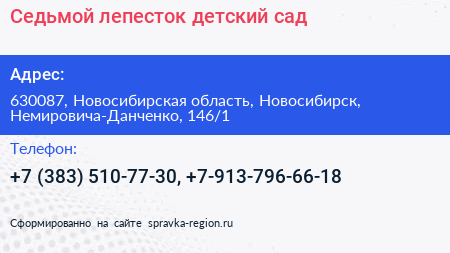 Седьмой лепесток детский сад

Адрес:

630087, Новосибирская область, Новосибирск, Немировича-Данченко, 146/1

Телефон:

+7 (383) 510-77-30, +7-913-796-66-18

Сформированно на сайте spravka-region.ru